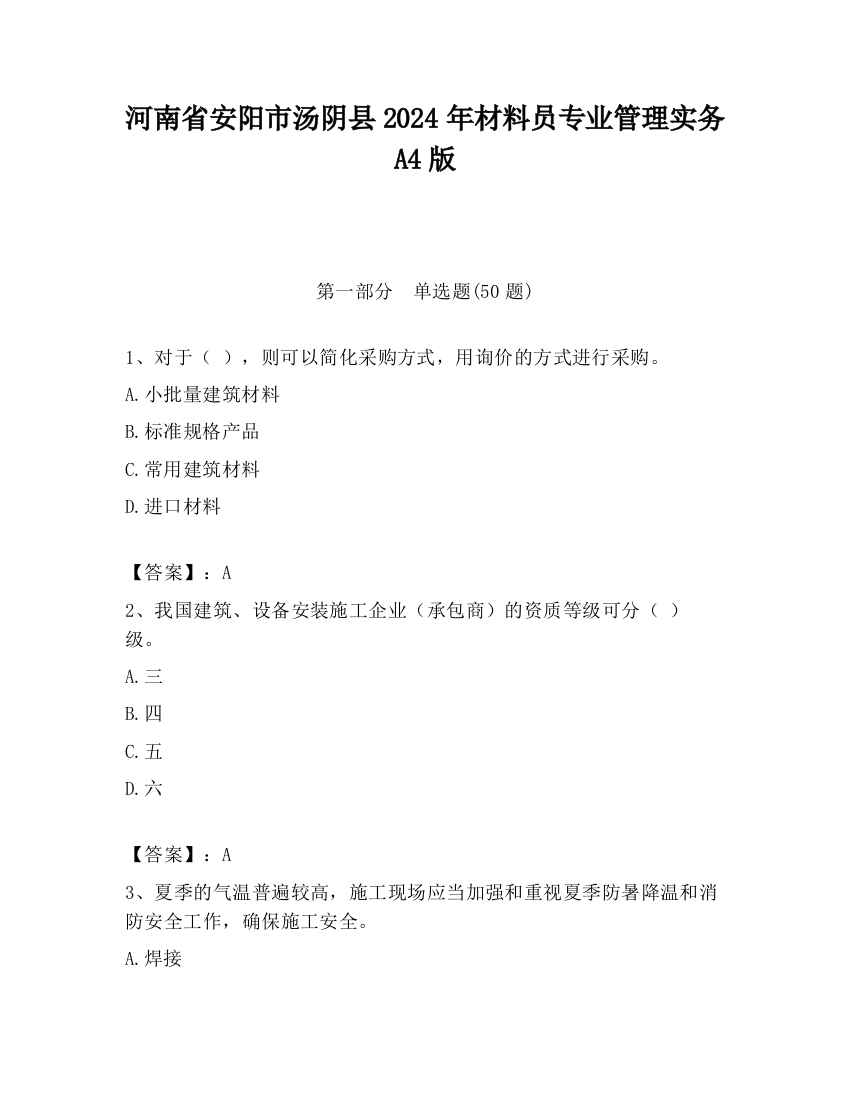 河南省安阳市汤阴县2024年材料员专业管理实务A4版

第一部分　单选题(50题)

1、对于（ ），则可以简化采购方式，用询价的方式进行采购。

A.小批量建筑材料

B.标准规格产品

C.常用建筑材料

D.进口材料

【答案】：A

2、我国建筑、设备安装施工企业（承包商）的资质等级可分（ ）级。

A.三

B.四

C.五

D.六

【答案】：A

3、夏季的气温普遍较高，施工现场应当加强和重视夏季防暑降温和消防安全工作，确保施工安全。

A.焊接